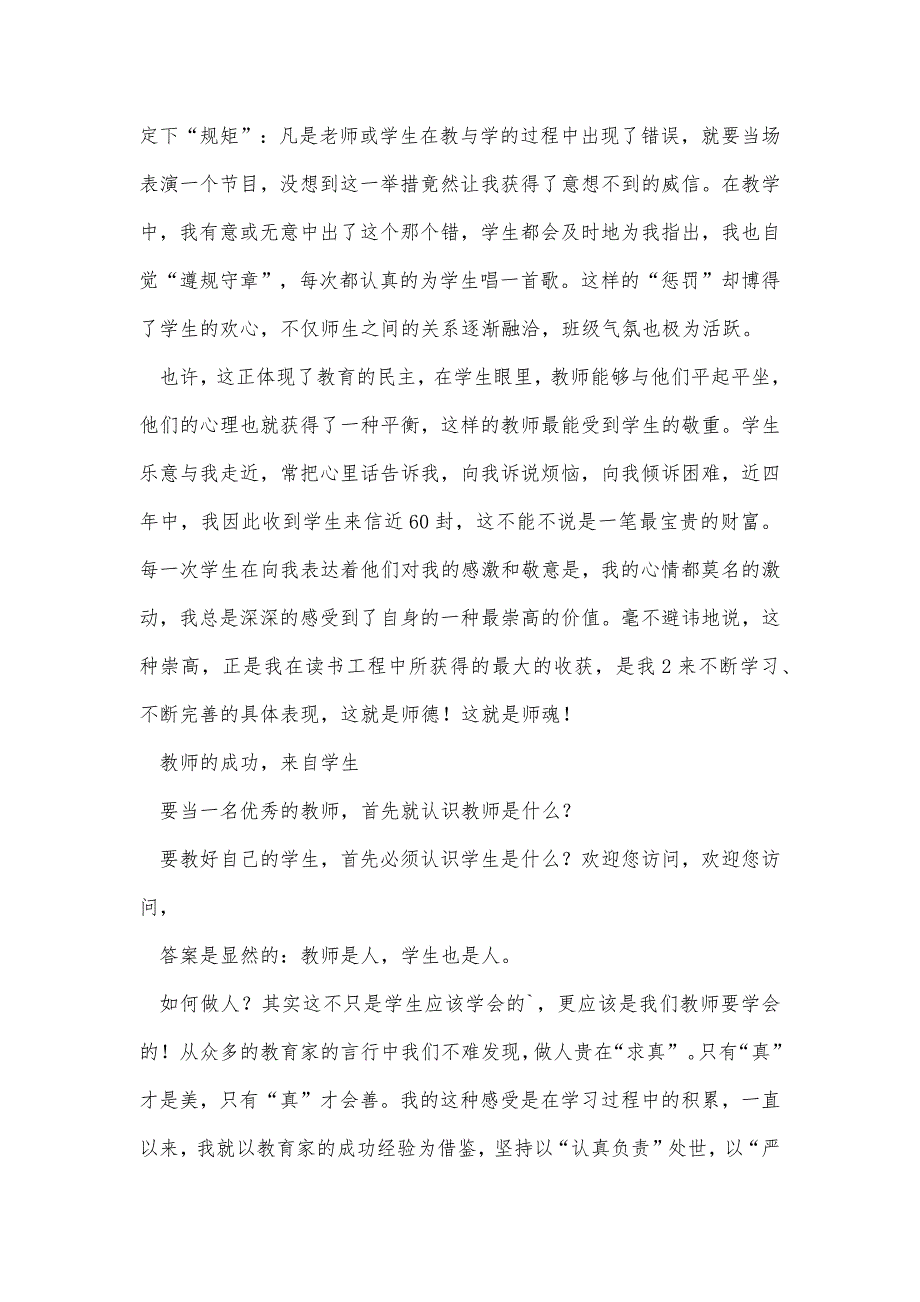 定下“规矩”：凡是老师或学生在教与学的过程中出现了错误，就要当场表演一个节目，没想到这一举措竟然让我获得了意想不到的威信。在教学中，我有意或无意中出了这个那个错，学生都会及时地为我指出，我也自觉“遵规守章”，每次都认真的为学生唱一首歌。这样的“惩罚”却博得了学生的欢心，不仅师生之间的关系逐渐融洽，班级气氛也极为活跃。

也许，这正体现了教育的民主，在学生眼里，教师能够与他们平起平坐，他们的心理也就获得了一种平衡，这样的教师最能受到学生的敬重。学生乐意与我走近，常把心里话告诉我，向我诉说烦恼，向我倾诉困难，近四年中，我因此收到学生来信近60封，这不能不说是一笔最宝贵的财富。每一次学生在向我表达着他们对我的感激和敬意是，我的心情都莫名的激动，我总是深深的感受到了自身的一种最崇高的价值。毫不避讳地说，这种崇高，正是我在读书工程中所获得的最大的收获，是我2来不断学习、不断完善的具体表现，这就是师德！这就是师魂！

教师的成功，来自学生

要当一名优秀的教师，首先就认识教师是什么？

要教好自己的学生，首先必须认识学生是什么？欢迎您访问，欢迎您访问，

答案是显然的：教师是人，学生也是人。

如何做人？其实这不只是学生应该学会的`，更应该是我们教师要学会的！从众多的教育家的言行中我们不难发现，做人贵在“求真”。只有“真”才是美，只有“真”才会善。我的这种感受是在学习过程中的积累，一直以来，我就以教育家的成功经验为借鉴，坚持以“认真负责”处世，以“严